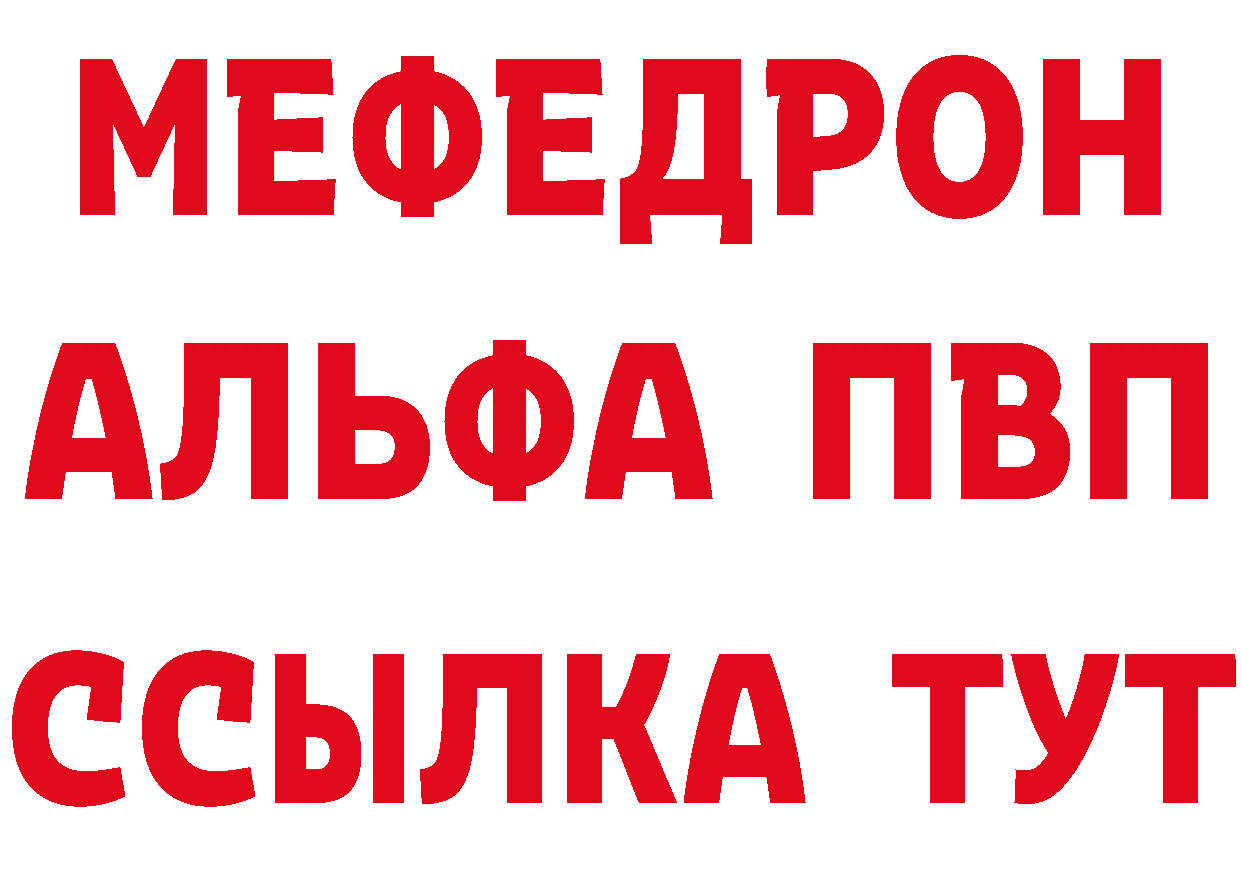 МЕФЕДРОН
АЛЬФА ПВП
ССЫЛКА ТУТ